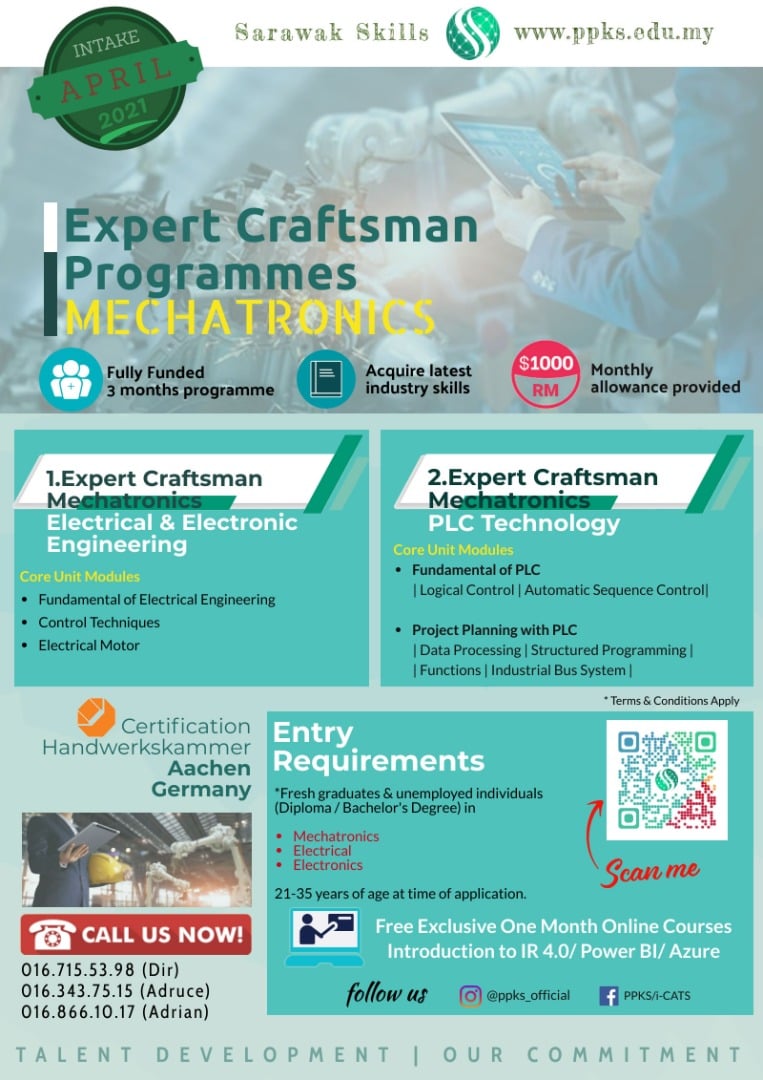 INTAKE
APRIL
2021

Sarawak Skills www.ppks.edu.my

Expert Craftsman Programmes
MECHATRONICS

Fully Funded
3 months programme

Acquire latest industry skills

$1000 RM

Monthly allowance provided

1.Expert Craftsman Mechatronics
Electrical & Electronic Engineering

Core Unit Modules
• Fundamental of Electrical Engineering
• Control Techniques
• Electrical Motor

2.Expert Craftsman Mechatronics
PLC Technology

Core Unit Modules
• Fundamental of PLC
| Logical Control | Automatic Sequence Control|

• Project Planning with PLC
| Data Processing | Structured Programming |
| Functions | Industrial Bus System |

* Terms & Conditions Apply

Certification
Handwerkskammer
Aachen
Germany

CALL US NOW!
016.715.53.98 (Dir)
016.343.75.15 (Adruce)
016.866.10.17 (Adrian)

Entry Requirements

*Fresh graduates & unemployed individuals (Diploma / Bachelor's Degree) in

• Mechatronics
• Electrical
• Electronics

21-35 years of age at time of application.

Scan me

Free Exclusive One Month Online Courses
Introduction to IR 4.0/ Power BI/ Azure

follow us
@ppks_official
PPKS/i-CATS

TALENT DEVELOPMENT | OUR COMMITMENT